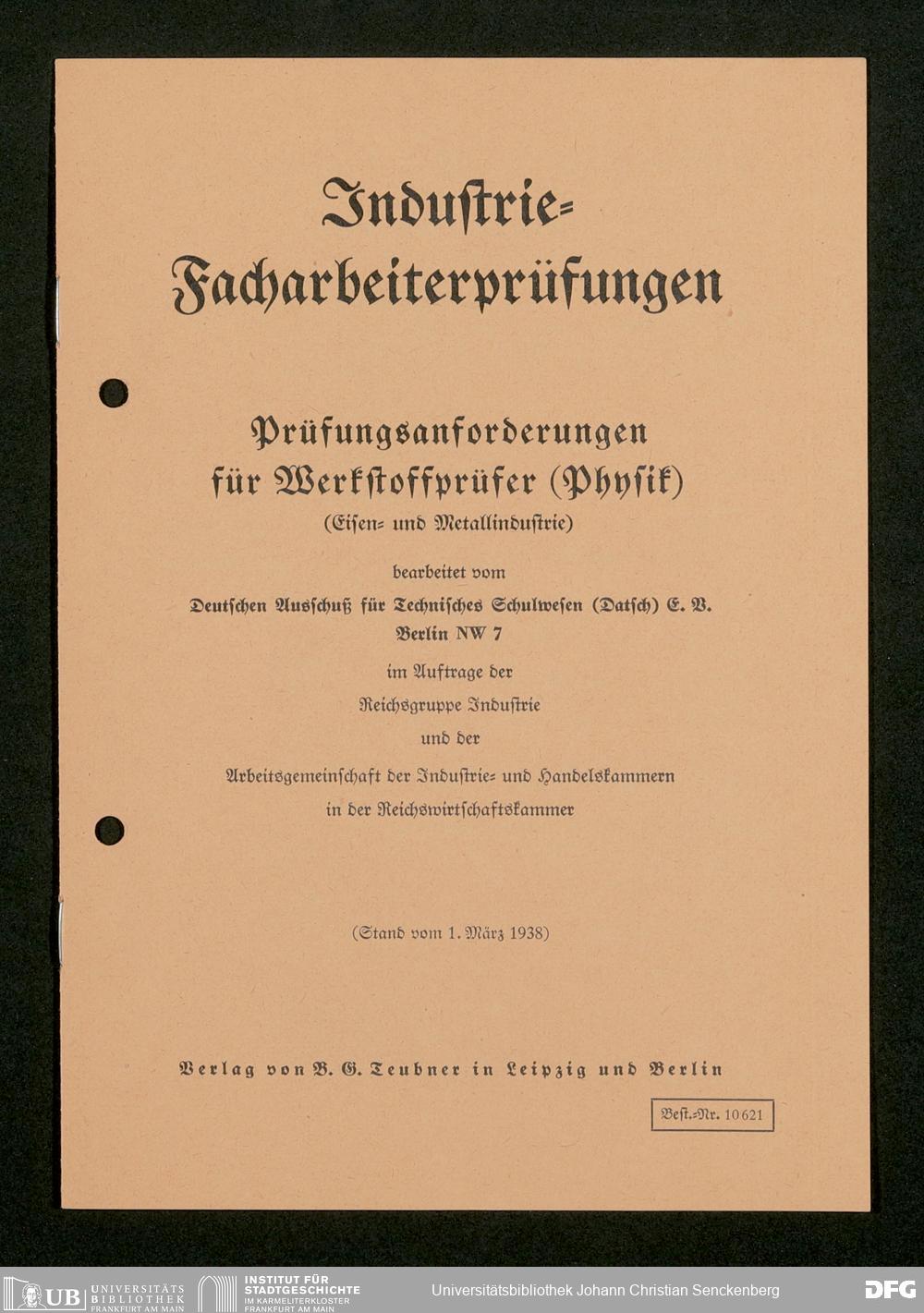 Industrie-Facharbeiterprüfungen

Prüfungsanforderungen für Werkstoffprüfer (Physik)
(Eisen- und Metallindustrie)

bearbeitet vom
Deutschen Ausschuß für Technisches Schulwesen (Datsch) E. V.
Berlin NW 7
im Auftrage der
Reichsgruppe Industrie
und der
Arbeitsgemeinschaft der Industrie- und Handelskammern
in der Reichswirtschaftskammer

(Stand vom 1. März 1938)

Verlag von B. G. Teubner in Leipzig und Berlin

Best.-Nr. 10621

UB UNIVERSITÄTS BIBLIOTHEK FRANKFURT AM MAIN
INSTITUT FÜR STADTGESCHICHTE IM KARMELITERKLOSTER FRANKFURT AM MAIN
Universitätsbibliothek Johann Christian Senckenberg
DFG